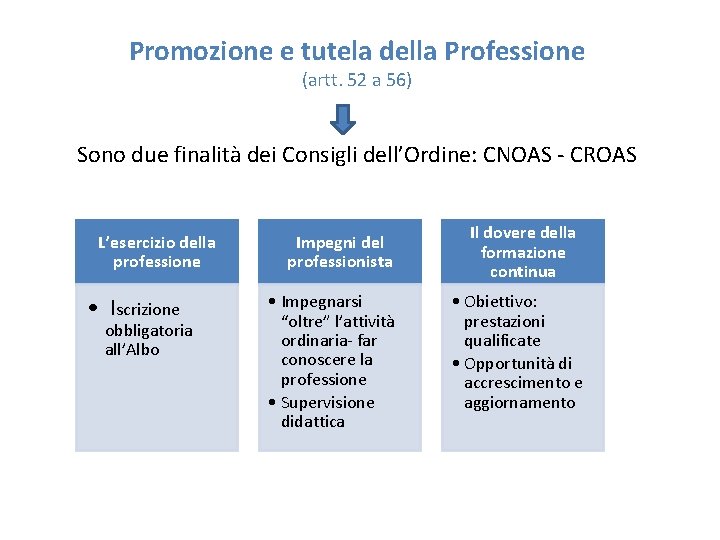 Promozione e tutela della Professione
(artt. 52 a 56)

Sono due finalità dei Consigli dell'Ordine: CNOAS - CROAS

L'esercizio della professione

• Iscrizione obbligatoria all'Albo

Impegni del professionista

• Impegnarsi "oltre" l'attività ordinaria- far conoscere la professione
• Supervisione didattica

Il dovere della formazione continua

• Obiettivo: prestazioni qualificate
• Opportunità di accrescimento e aggiornamento